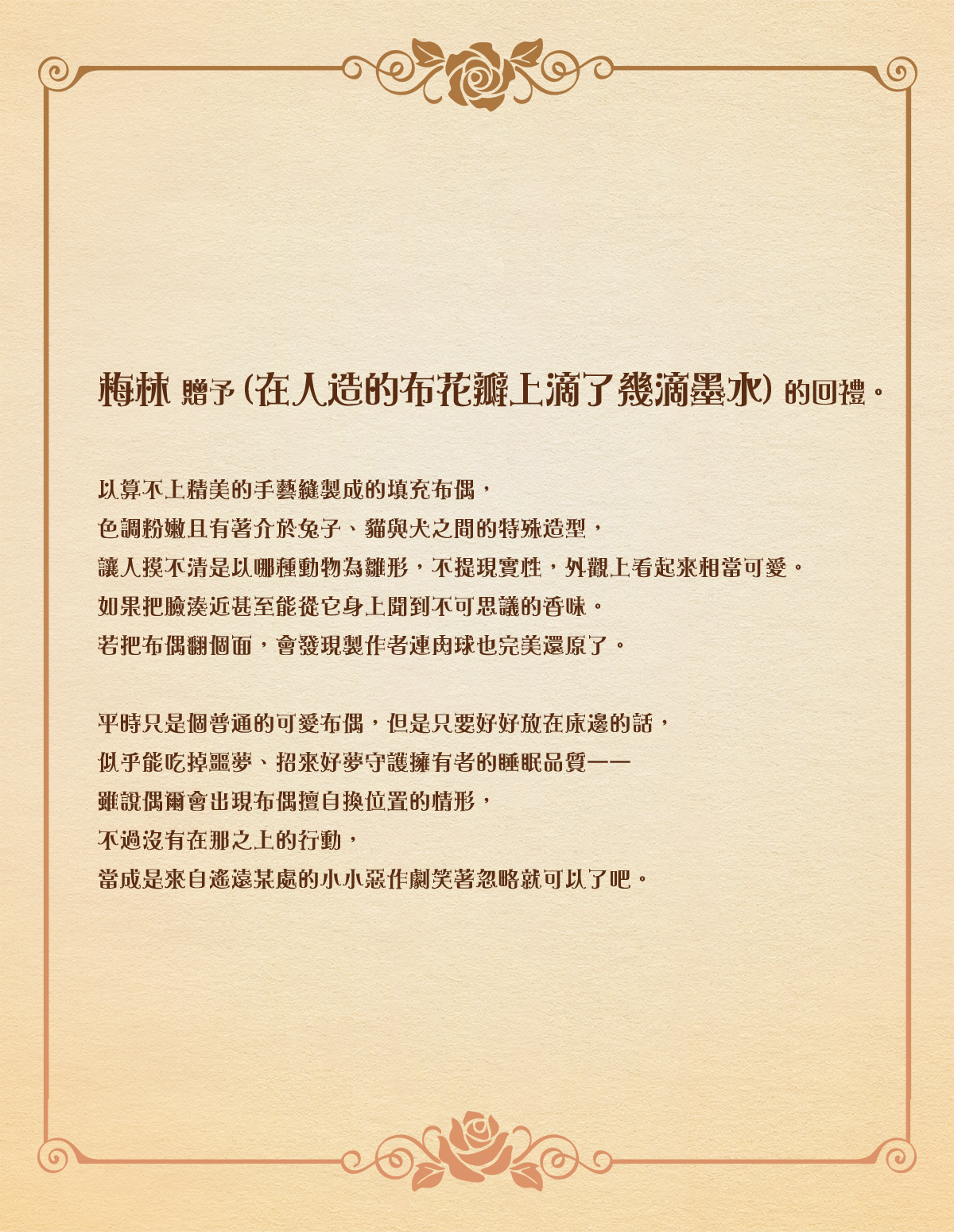 梅林 贈予（在人造的布花瓣上滴了幾滴墨水）的回禮。

以算不上精美的手藝縫製成的填充布偶，
色調粉嫩且有著介於兔子、貓與犬之間的特殊造型，
讓人摸不清是以哪種動物為雛形，不提現實性，外觀上看起來相當可愛。
如果把臉湊近甚至能從它身上聞到不可思議的香味。
若把布偶翻個面，會發現製作者連肉球也完美還原了。

平時只是個普通的可愛布偶，但是只要好好放在床邊的話，
似乎能吃掉噩夢、招來好夢守護擁有者的睡眠品質——
雖說偶爾會出現布偶擅自換位置的情形，
不過沒有在那之上的行動，
當成是來自遙遠某處的小小惡作劇笑著忽略就可以了吧。